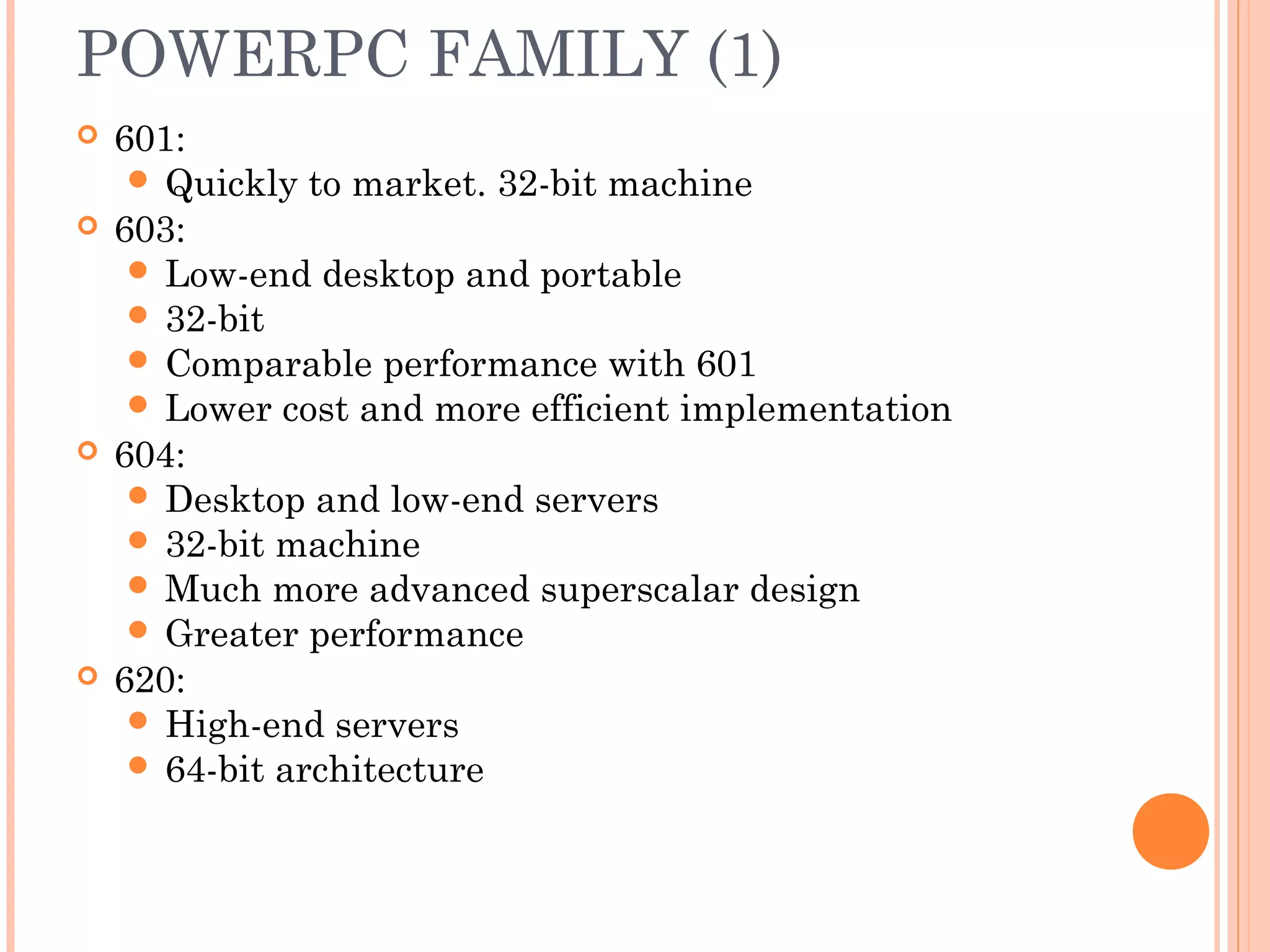 POWERPC FAMILY (1)

601:
Quickly to market. 32-bit machine

603:
Low-end desktop and portable
32-bit
Comparable performance with 601
Lower cost and more efficient implementation

604:
Desktop and low-end servers
32-bit machine
Much more advanced superscalar design
Greater performance

620:
High-end servers
64-bit architecture